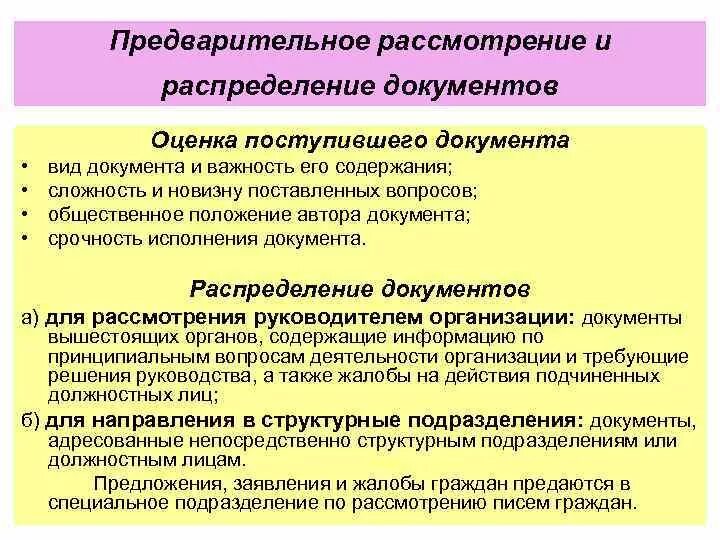 Предварительное рассмотрение и распределение документов

Оценка поступившего документа

• вид документа и важность его содержания;
• сложность и новизну поставленных вопросов;
• общественное положение автора документа;
• срочность исполнения документа.

Распределение документов

а) для рассмотрения руководителем организации: документы вышестоящих органов, содержащие информацию по принципиальным вопросам деятельности организации и требующие решения руководства, а также жалобы на действия подчиненных должностных лиц;

б) для направления в структурные подразделения: документы, адресованные непосредственно структурным подразделениям или должностным лицам.

Предложения, заявления и жалобы граждан предаются в специальное подразделение по рассмотрению писем граждан.